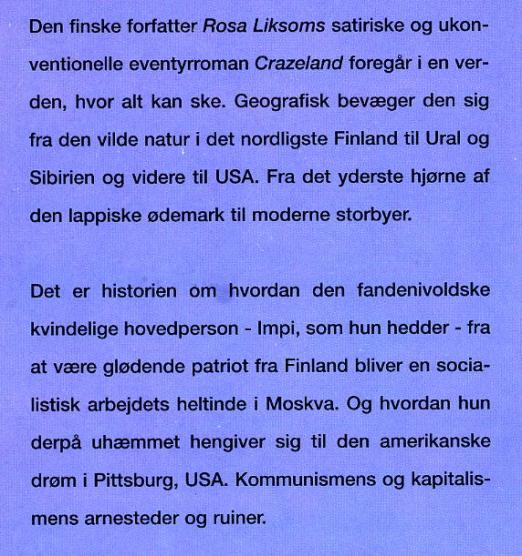 Den finske forfatter Rosa Liksoms satiriske og ukonventionelle eventyrroman Crazeland foregår i en verden, hvor alt kan ske. Geografisk bevæger den sig fra den vilde natur i det nordligste Finland til Ural og Sibirien og videre til USA. Fra det yderste hjørne af den lappiske ødemark til moderne storbyer.

Det er historien om hvordan den fandenivoldske kvindelige hovedperson - Impi, som hun hedder - fra at være glødende patriot fra Finland bliver en socialistisk arbejdets heltinde i Moskva. Og hvordan hun derpå uhæmmet hengiver sig til den amerikanske drøm i Pittsburg, USA. Kommunismens og kapitalismens arnesteder og ruiner.